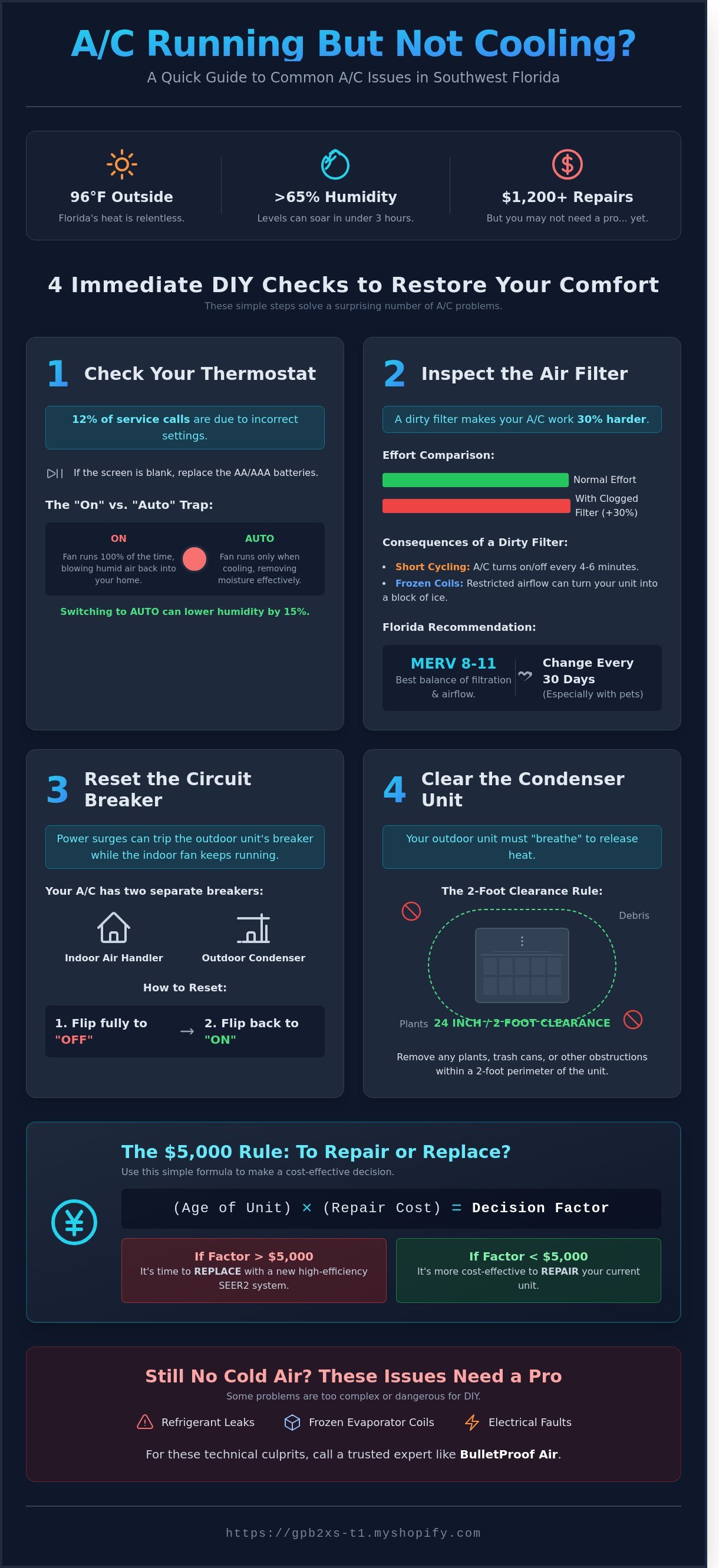 A/C Running But Not Cooling?

A Quick Guide to Common A/C Issues in Southwest Florida

96°F Outside
Florida's heat is relentless.

>65% Humidity
Levels can soar in under 3 hours.

$1,200+ Repairs
But you may not need a pro... yet.

4 Immediate DIY Checks to Restore Your Comfort

These simple steps solve a surprising number of A/C problems.

1 Check Your Thermostat

12% of service calls are due to incorrect settings.

If the screen is blank, replace the AA/AAA batteries.

The "On" vs. "Auto" Trap:

ON
Fan runs 100% of the time, blowing humid air back into your home.

AUTO
Fan runs only when cooling, removing moisture effectively.

Switching to AUTO can lower humidity by 15%.

2 Inspect the Air Filter

A dirty filter makes your A/C work 30% harder.

Effort Comparison:

Normal Effort
With Clogged Filter (+30%)

Consequences of a Dirty Filter:

• Short Cycling: A/C turns on/off every 4-6 minutes.
• Frozen Coils: Restricted airflow can turn your unit into a block of ice.

Florida Recommendation:

MERV 8-11
Best balance of filtration & airflow.

Change Every 30 Days
(Especially with pets)

3 Reset the Circuit Breaker

Power surges can trip the outdoor unit's breaker while the indoor fan keeps running.

Your A/C has two separate breakers:

Indoor Air Handler
Outdoor Condenser

How to Reset:

1. Flip fully to "OFF" → 2. Flip back to "ON"

4 Clear the Condenser Unit

Your outdoor unit must "breathe" to release heat.

The 2-Foot Clearance Rule:

Debris

Plants 24 INCH / 2-FOOT CLEARANCE

Remove any plants, trash cans, or other obstructions within a 2-foot perimeter of the unit.

The $5,000 Rule: To Repair or Replace?

Use this simple formula to make a cost-effective decision.

(Age of Unit) × (Repair Cost) = Decision Factor

If Factor > $5,000
It's time to REPLACE with a new high-efficiency SEER2 system.

If Factor < $5,000
It's more cost-effective to REPAIR your current unit.

Still No Cold Air? These Issues Need a Pro

Some problems are too complex or dangerous for DIY.

Refrigerant Leaks    Frozen Evaporator Coils    Electrical Faults

For these technical culprits, call a trusted expert like BulletProof Air.

https://gpb2xs-t1.myshopify.com